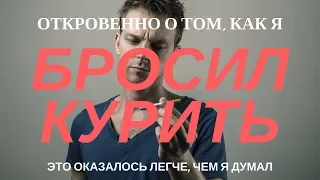 ОТКРОВЕННО О ТОМ, КАК Я

БРОСИЛ КУРИТЬ

ЭТО ОКАЗАЛОСЬ ЛЕГЧЕ, ЧЕМ Я ДУМАЛ